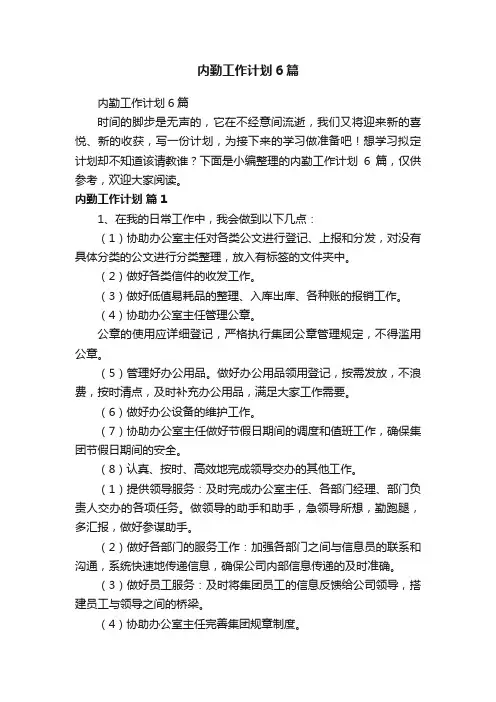 内勤工作计划6篇

内勤工作计划6篇

时间的脚步是无声的，它在不经意间流逝，我们又将迎来新的喜悦、新的收获，写一份计划，为接下来的学习做准备吧！想学习拟定计划却不知道该请教谁？下面是小编整理的内勤工作计划 6 篇，仅供参考，欢迎大家阅读。

内勤工作计划 篇1

1、在我的日常工作中，我会做到以下几点：

（1）协助办公室主任对各类公文进行登记、上报和分发，对没有具体分类的公文进行分类整理，放入有标签的文件夹中。

（2）做好各类信件的收发工作。

（3）做好低值易耗品的整理、入库出库、各种账的报销工作。

（4）协助办公室主任管理公章。

公章的使用应详细登记，严格执行集团公章管理规定，不得滥用公章。

（5）管理好办公用品。做好办公用品领用登记，按需发放，不浪费，按时清点，及时补充办公用品，满足大家工作需要。

（6）做好办公设备的维护工作。

（7）协助办公室主任做好节假日期间的调度和值班工作，确保集团节假日期间的安全。

（8）认真、按时、高效地完成领导交办的其他工作。

（1）提供领导服务：及时完成办公室主任、各部门经理、部门负责人交办的各项任务。做领导的助手和助手，急领导所想，勤跑腿，多汇报，做好参谋助手。

（2）做好各部门的服务工作：加强各部门之间与信息员的联系和沟通，系统快速地传递信息，确保公司内部信息传递的及时准确。

（3）做好员工服务：及时将集团员工的信息反馈给公司领导，搭建员工与领导之间的桥梁。

（4）协助办公室主任完善集团规章制度。